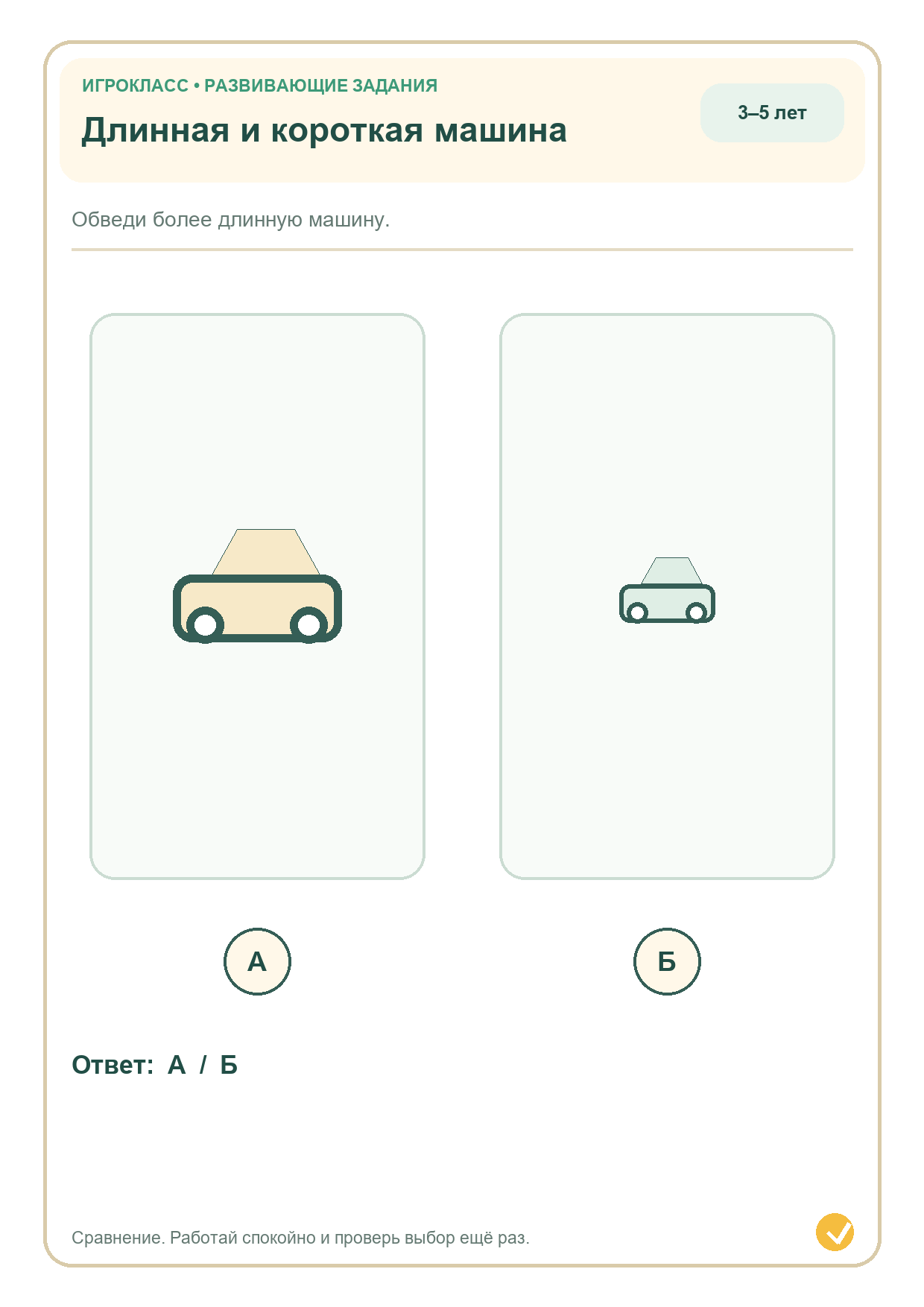 ИГРОКЛАСС • РАЗВИВАЮЩИЕ ЗАДАНИЯ

Длинная и короткая машина

3–5 лет

Обведи более длинную машину.

А

Б

Ответ: А / Б

Сравнение. Работай спокойно и проверь выбор ещё раз.